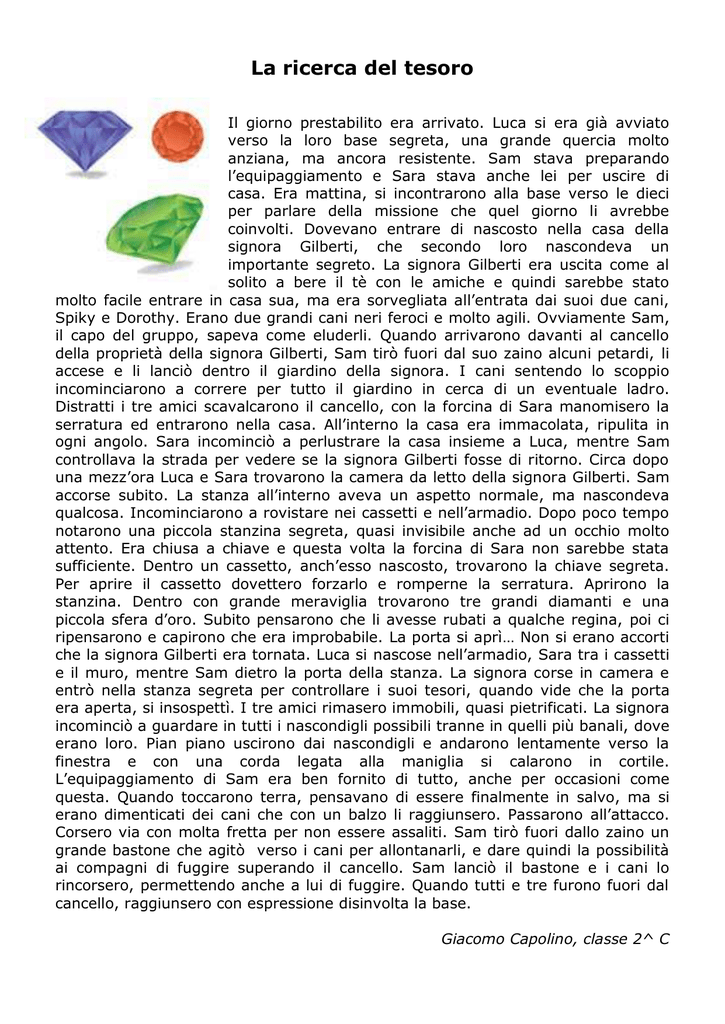 La ricerca del tesoro

Il giorno prestabilito era arrivato. Luca si era già avviato verso la loro base segreta, una grande quercia molto anziana, ma ancora resistente. Sam stava preparando l'equipaggiamento e Sara stava anche lei per uscire di casa. Era mattina, si incontrarono alla base verso le dieci per parlare della missione che quel giorno li avrebbe coinvolti. Dovevano entrare di nascosto nella casa della signora Gilberti, che secondo loro nascondeva un importante segreto. La signora Gilberti era uscita come al solito a bere il tè con le amiche e quindi sarebbe stato molto facile entrare in casa sua, ma era sorvegliata all'entrata dai suoi due cani, Spiky e Dorothy. Erano due grandi cani neri feroci e molto agili. Ovviamente Sam, il capo del gruppo, sapeva come eluderli. Quando arrivarono davanti al cancello della proprietà della signora Gilberti, Sam tirò fuori dal suo zaino alcuni petardi, li accese e li lanciò dentro il giardino della signora. I cani sentendo lo scoppio incominciarono a correre per tutto il giardino in cerca di un eventuale ladro. Distratti i tre amici scavalcarono il cancello, con la forcina di Sara manomisero la serratura ed entrarono nella casa. All'interno la casa era immacolata, ripulita in ogni angolo. Sara incominciò a perlustrare la casa insieme a Luca, mentre Sam controllava la strada per vedere se la signora Gilberti fosse di ritorno. Circa dopo una mezz'ora Luca e Sara trovarono la camera da letto della signora Gilberti. Sam accorse subito. La stanza all'interno aveva un aspetto normale, ma nascondeva qualcosa. Incominciarono a rovistare nei cassetti e nell'armadio. Dopo poco tempo notarono una piccola stanzina segreta, quasi invisibile anche ad un occhio molto attento. Era chiusa a chiave e questa volta la forcina di Sara non sarebbe stata sufficiente. Dentro un cassetto, anch'esso nascosto, trovarono la chiave segreta. Per aprire il cassetto dovettero forzarlo e romperne la serratura. Aprirono la stanzina. Dentro con grande meraviglia trovarono tre grandi diamanti e una piccola sfera d'oro. Subito pensarono che li avesse rubati a qualche regina, poi ci ripensarono e capirono che era improbabile. La porta si aprì… Non si erano accorti che la signora Gilberti era tornata. Luca si nascose nell'armadio, Sara tra i cassetti e il muro, mentre Sam dietro la porta della stanza. La signora corse in camera e entrò nella stanza segreta per controllare i suoi tesori, quando vide che la porta era aperta, si insospettì. I tre amici rimasero immobili, quasi pietrificati. La signora incominciò a guardare in tutti i nascondigli possibili tranne in quelli più banali, dove erano loro. Pian piano uscirono dai nascondigli e andarono lentamente verso la finestra e con una corda legata alla maniglia si calarono in cortile. L'equipaggiamento di Sam era ben fornito di tutto, anche per occasioni come questa. Quando toccarono terra, pensavano di essere finalmente in salvo, ma si erano dimenticati dei cani che con un balzo li raggiunsero. Passarono all'attacco. Corsero via con molta fretta per non essere assaliti. Sam tirò fuori dallo zaino un grande bastone che agitò verso i cani per allontanarli, e dare quindi la possibilità ai compagni di fuggire superando il cancello. Sam lanciò il bastone e i cani lo rincorsero, permettendo anche a lui di fuggire. Quando tutti e tre furono fuori dal cancello, raggiunsero con espressione disinvolta la base.

Giacomo Capolino, classe 2^ C